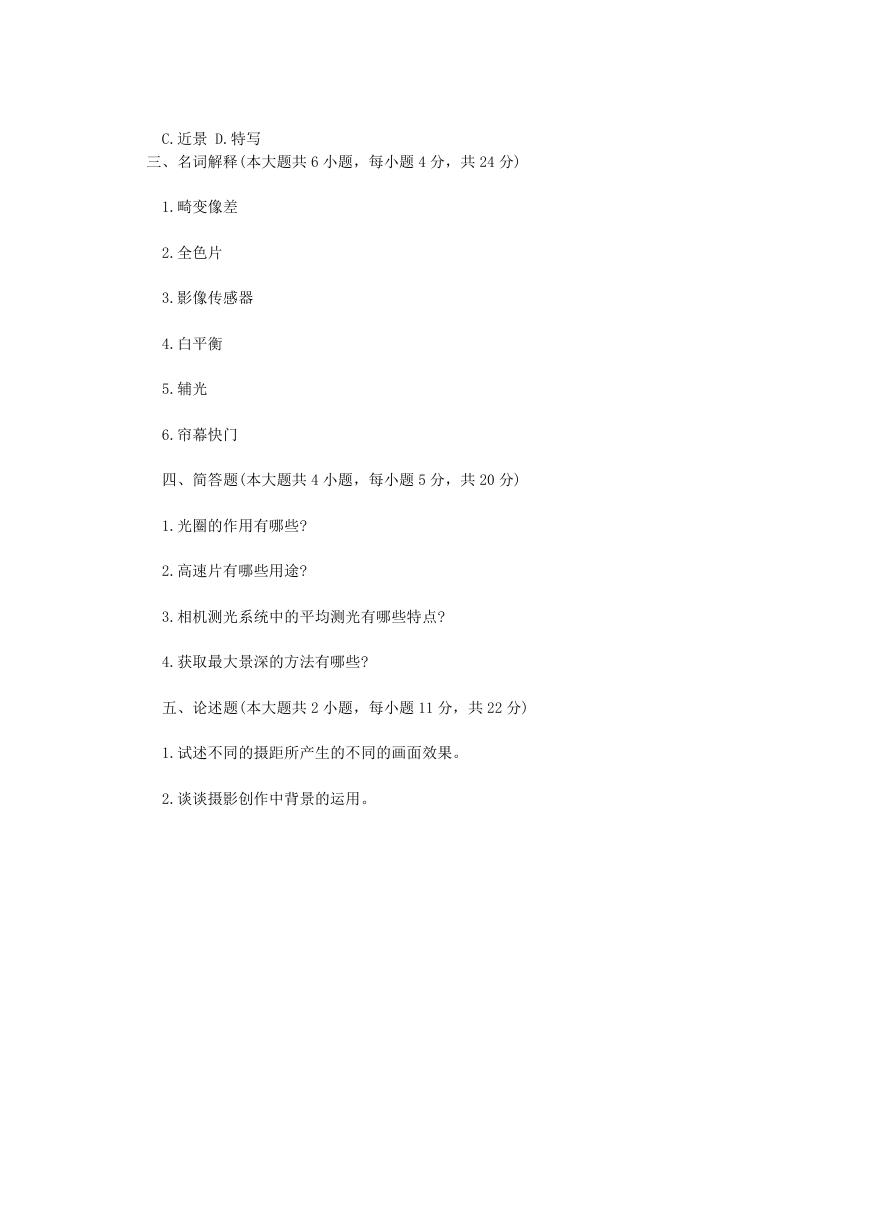 C.近景 D.特写

三、名词解释(本大题共 6 小题，每小题 4 分，共 24 分)

1.畸变像差

2.全色片

3.影像传感器

4.白平衡

5.辅光

6.帘幕快门

四、简答题(本大题共 4 小题，每小题 5 分，共 20 分)

1.光圈的作用有哪些?

2.高速片有哪些用途?

3.相机测光系统中的平均测光有哪些特点?

4.获取最大景深的方法有哪些?

五、论述题(本大题共 2 小题，每小题 11 分，共 22 分)

1.试述不同的摄距所产生的不同的画面效果。

2.谈谈摄影创作中背景的运用。